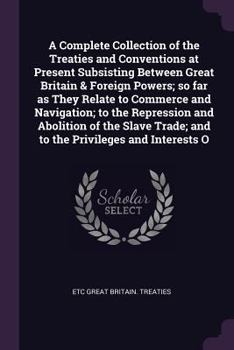 A Complete Collection of the Treaties and Conventions at Present Subsisting Between Great Britain & Foreign Powers; so far as They Relate to Commerce and Navigation; to the Repression and Abolition of the Slave Trade; and to the Privileges and Interests O

Scholar SELECT

ETC GREAT BRITAIN. TREATIES